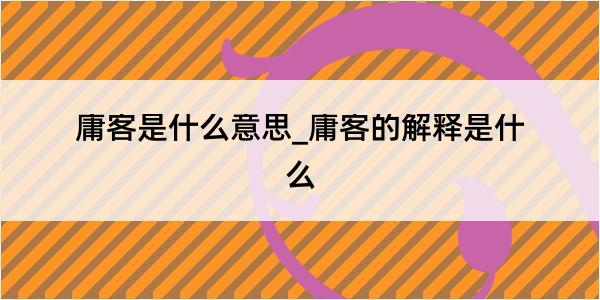 庸客是什么意思_庸客的解释是什么